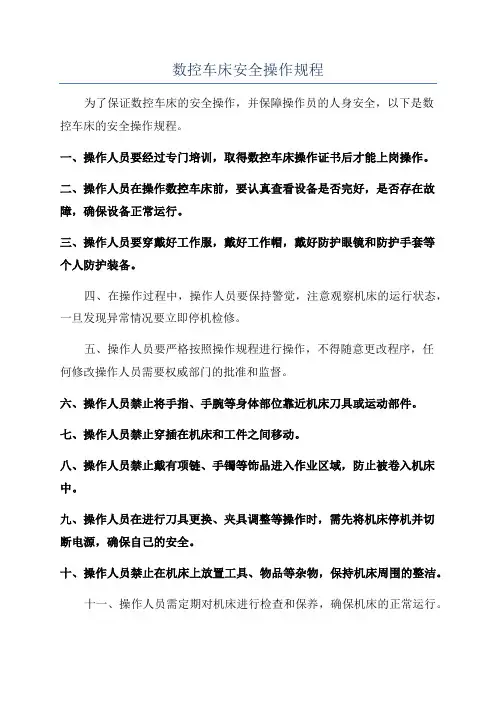 数控车床安全操作规程

为了保证数控车床的安全操作，并保障操作员的人身安全，以下是数控车床的安全操作规程。

一、操作人员要经过专门培训，取得数控车床操作证书后才能上岗操作。

二、操作人员在操作数控车床前，要认真查看设备是否完好，是否存在故障，确保设备正常运行。

三、操作人员要穿戴好工作服，戴好工作帽，戴好防护眼镜和防护手套等个人防护装备。

四、在操作过程中，操作人员要保持警觉，注意观察机床的运行状态，一旦发现异常情况要立即停机检修。

五、操作人员要严格按照操作规程进行操作，不得随意更改程序，任何修改操作人员需要权威部门的批准和监督。

六、操作人员禁止将手指、手腕等身体部位靠近机床刀具或运动部件。

七、操作人员禁止穿插在机床和工件之间移动。

八、操作人员禁止戴有项链、手镯等饰品进入作业区域，防止被卷入机床中。

九、操作人员在进行刀具更换、夹具调整等操作时，需先将机床停机并切断电源，确保自己的安全。

十、操作人员禁止在机床上放置工具、物品等杂物，保持机床周围的整洁。

十一、操作人员需定期对机床进行检查和保养，确保机床的正常运行。